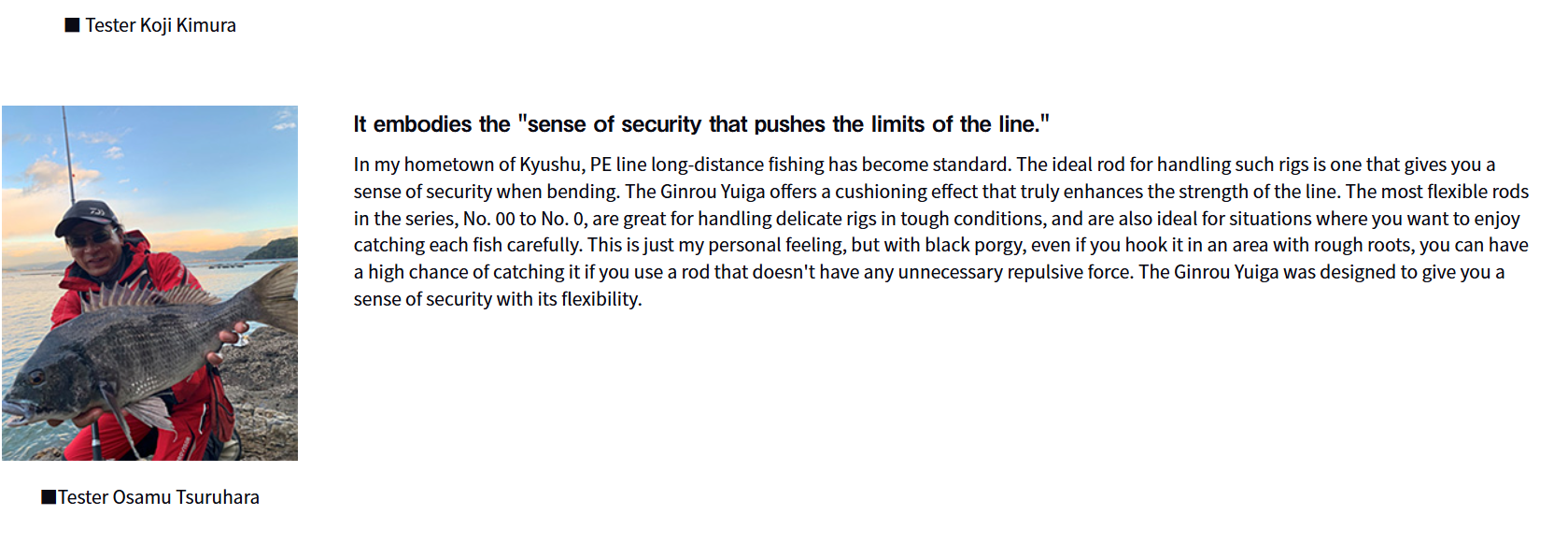 ■ Tester Koji Kimura

It embodies the "sense of security that pushes the limits of the line."

In my hometown of Kyushu, PE line long-distance fishing has become standard. The ideal rod for handling such rigs is one that gives you a sense of security when bending. The Ginrou Yuiga offers a cushioning effect that truly enhances the strength of the line. The most flexible rods in the series, No. 00 to No. 0, are great for handling delicate rigs in tough conditions, and are also ideal for situations where you want to enjoy catching each fish carefully. This is just my personal feeling, but with black porgy, even if you hook it in an area with rough roots, you can have a high chance of catching it if you use a rod that doesn't have any unnecessary repulsive force. The Ginrou Yuiga was designed to give you a sense of security with its flexibility.

■Tester Osamu Tsuruhara